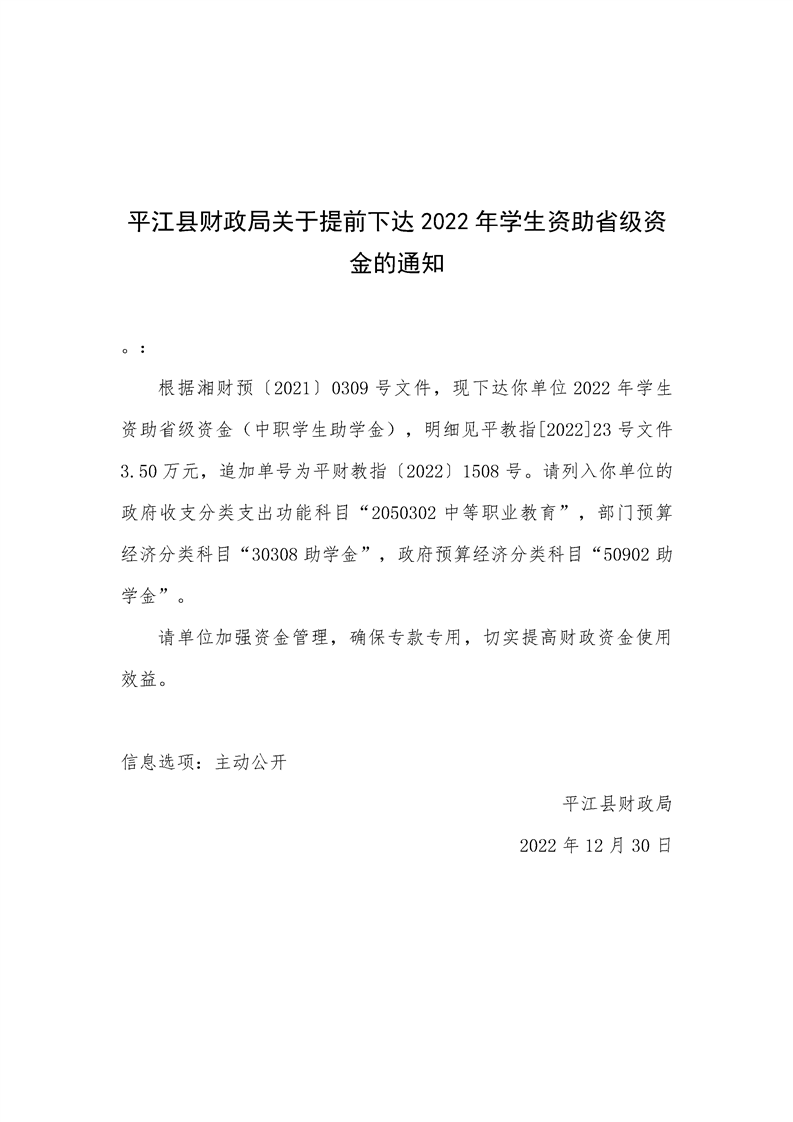 平江县财政局关于提前下达 2022 年学生资助省级资金的通知

。：

根据湘财预〔2021〕0309 号文件，现下达你单位 2022 年学生资助省级资金（中职学生助学金），明细见平教指[2022]23 号文件 3.50 万元，追加单号为平财教指〔2022〕1508 号。请列入你单位的政府收支分类支出功能科目“2050302 中等职业教育”，部门预算经济分类科目“30308 助学金”，政府预算经济分类科目“50902 助学金”。

请单位加强资金管理，确保专款专用，切实提高财政资金使用效益。

信息选项：主动公开

平江县财政局

2022 年 12 月 30 日